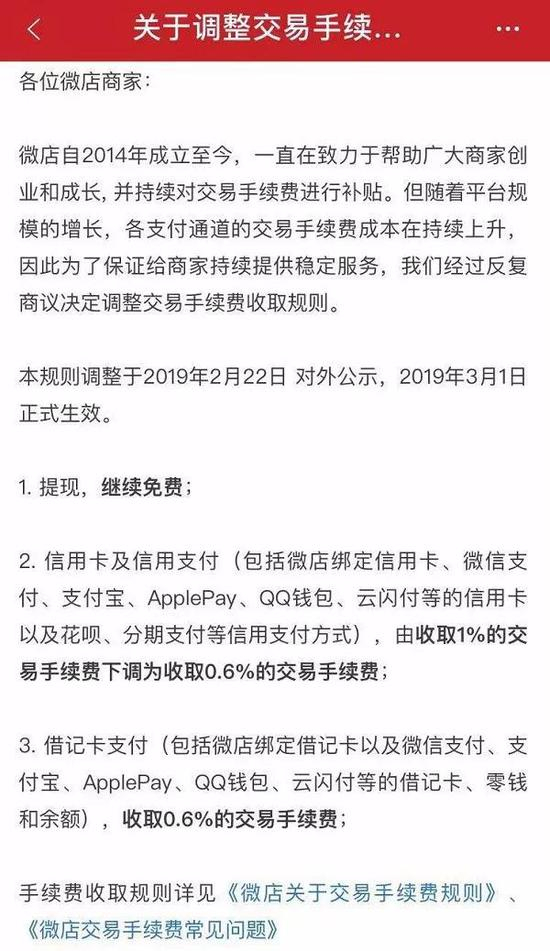 关于调整交易手续...

各位微店商家：

微店自2014年成立至今，一直在致力于帮助广大商家创业和成长，并持续对交易手续费进行补贴。但随着平台规模的增长，各支付通道的交易手续费成本在持续上升，因此为了保证给商家持续提供稳定服务，我们经过反复商议决定调整交易手续费收取规则。

本规则调整于2019年2月22日 对外公示，2019年3月1日正式生效。

1. 提现，继续免费；

2. 信用卡及信用支付（包括微店绑定信用卡、微信支付、支付宝、ApplePay、QQ钱包、云闪付等的信用卡以及花呗、分期支付等信用支付方式），由收取1%的交易手续费下调为收取0.6%的交易手续费；

3. 借记卡支付（包括微店绑定借记卡以及微信支付、支付宝、ApplePay、QQ钱包、云闪付等的借记卡、零钱和余额），收取0.6%的交易手续费；

手续费收取规则详见《微店关于交易手续费规则》、《微店交易手续费常见问题》